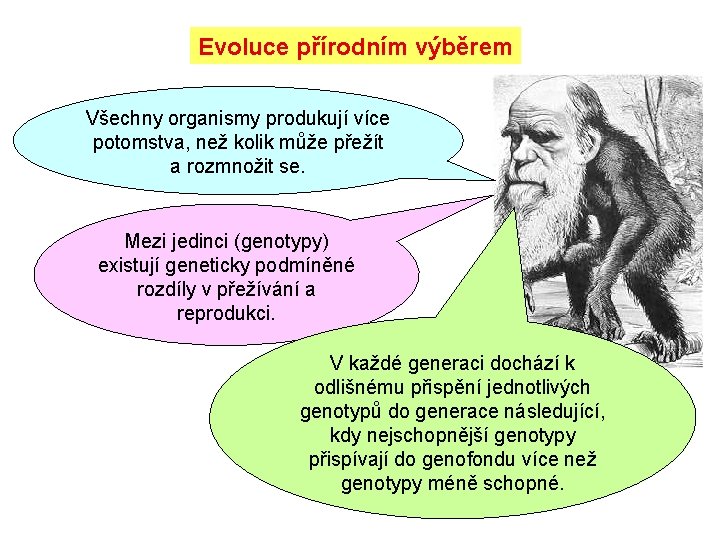 Evoluce přírodním výběrem

Všechny organismy produkují více potomstva, než kolik může přežít a rozmnožit se.

Mezi jedinci (genotypy) existují geneticky podmíněné rozdíly v přežívání a reprodukci.

V každé generaci dochází k odlišnému přispění jednotlivých genotypů do generace následující, kdy nejschopnější genotypy přispívají do genofondu více než genotypy méně schopné.